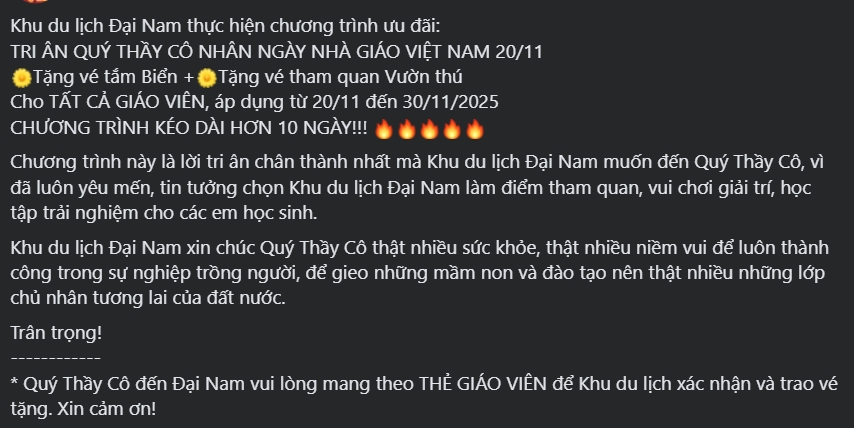 Khu du lịch Đại Nam thực hiện chương trình ưu đãi:
TRI ÂN QUÝ THẦY CÔ NHÂN NGÀY NHÀ GIÁO VIỆT NAM 20/11
🌼Tặng vé tắm Biển +🌼Tặng vé tham quan Vườn thú
Cho TẤT CẢ GIÁO VIÊN, áp dụng từ 20/11 đến 30/11/2025
CHƯƠNG TRÌNH KÉO DÀI HƠN 10 NGÀY!!! 🔥🔥🔥🔥🔥

Chương trình này là lời tri ân chân thành nhất mà Khu du lịch Đại Nam muốn đến Quý Thầy Cô, vì đã luôn yêu mến, tin tưởng chọn Khu du lịch Đại Nam làm điểm tham quan, vui chơi giải trí, học tập trải nghiệm cho các em học sinh.

Khu du lịch Đại Nam xin chúc Quý Thầy Cô thật nhiều sức khỏe, thật nhiều niềm vui để luôn thành công trong sự nghiệp trồng người, để gieo những mầm non và đào tạo nên thật nhiều những lớp chủ nhân tương lai của đất nước.

Trân trọng!
------------
* Quý Thầy Cô đến Đại Nam vui lòng mang theo THẺ GIÁO VIÊN để Khu du lịch xác nhận và trao vé tặng. Xin cảm ơn!